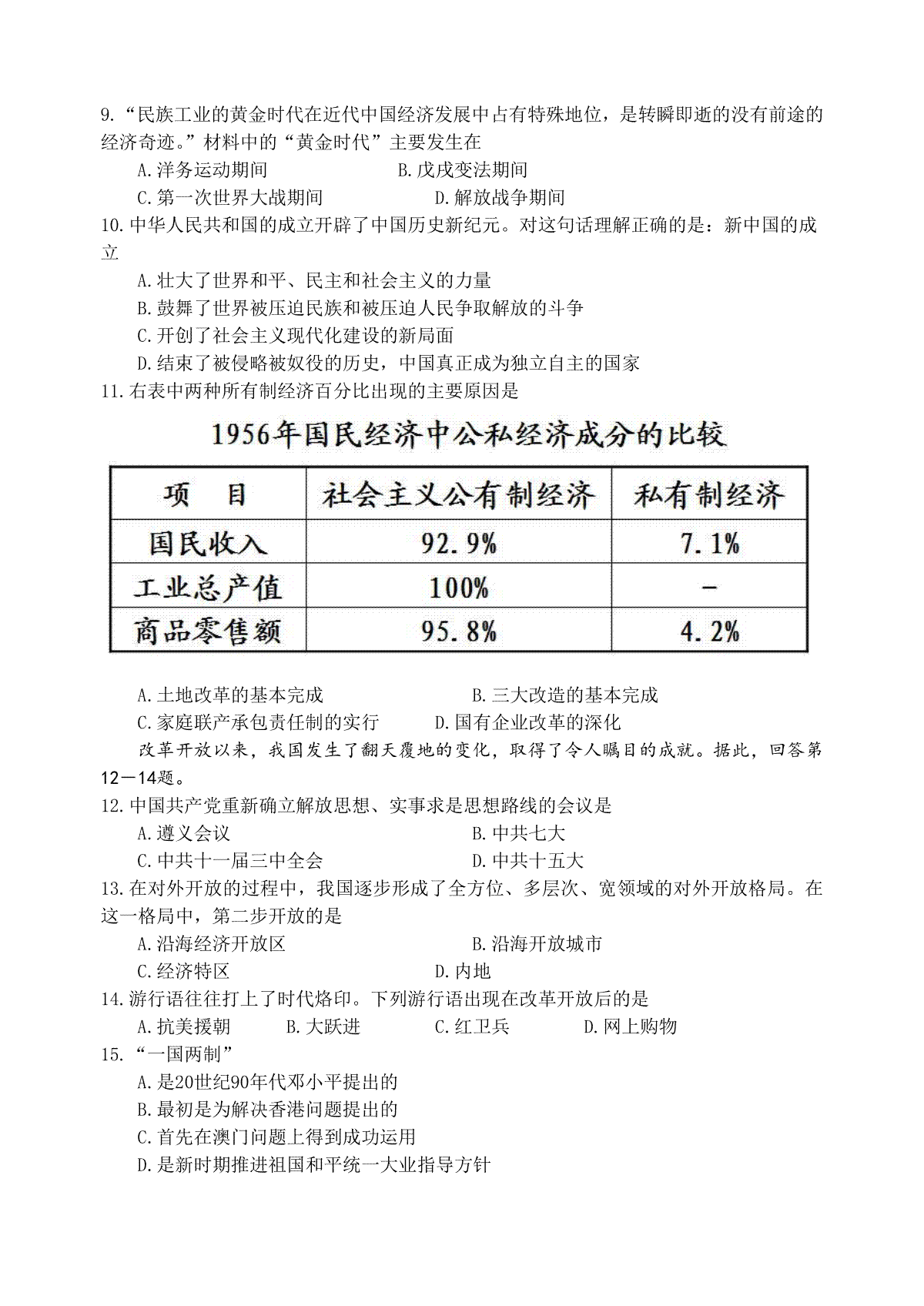 9.“民族工业的黄金时代在近代中国经济发展中占有特殊地位，是转瞬即逝的没有前途的经济奇迹。”材料中的“黄金时代”主要发生在

A.洋务运动期间　　B.戊戌变法期间

C.第一次世界大战期间　　D.解放战争期间

10.中华人民共和国的成立开辟了中国历史新纪元。对这句话理解正确的是：新中国的成立

A.壮大了世界和平、民主和社会主义的力量

B.鼓舞了世界被压迫民族和被压迫人民争取解放的斗争

C.开创了社会主义现代化建设的新局面

D.结束了被侵略被奴役的历史，中国真正成为独立自主的国家

11.右表中两种所有制经济百分比出现的主要原因是

1956年国民经济中公私经济成分的比较

| 项　目 | 社会主义公有制经济 | 私有制经济 |
|---|---|---|
| 国民收入 | 92.9% | 7.1% |
| 工业总产值 | 100% | - |
| 商品零售额 | 95.8% | 4.2% |

A.土地改革的基本完成　　B.三大改造的基本完成

C.家庭联产承包责任制的实行　　D.国有企业改革的深化

改革开放以来，我国发生了翻天覆地的变化，取得了令人瞩目的成就。据此，回答第12—14题。

12.中国共产党重新确立解放思想、实事求是思想路线的会议是

A.遵义会议　　B.中共七大

C.中共十一届三中全会　　D.中共十五大

13.在对外开放的过程中，我国逐步形成了全方位、多层次、宽领域的对外开放格局。在这一格局中，第二步开放的是

A.沿海经济开放区　　B.沿海开放城市

C.经济特区　　D.内地

14.游行语往往打上了时代烙印。下列游行语出现在改革开放后的是

A.抗美援朝　　B.大跃进　　C.红卫兵　　D.网上购物

15.“一国两制”

A.是20世纪90年代邓小平提出的

B.最初是为解决香港问题提出的

C.首先在澳门问题上得到成功运用

D.是新时期推进祖国和平统一大业指导方针